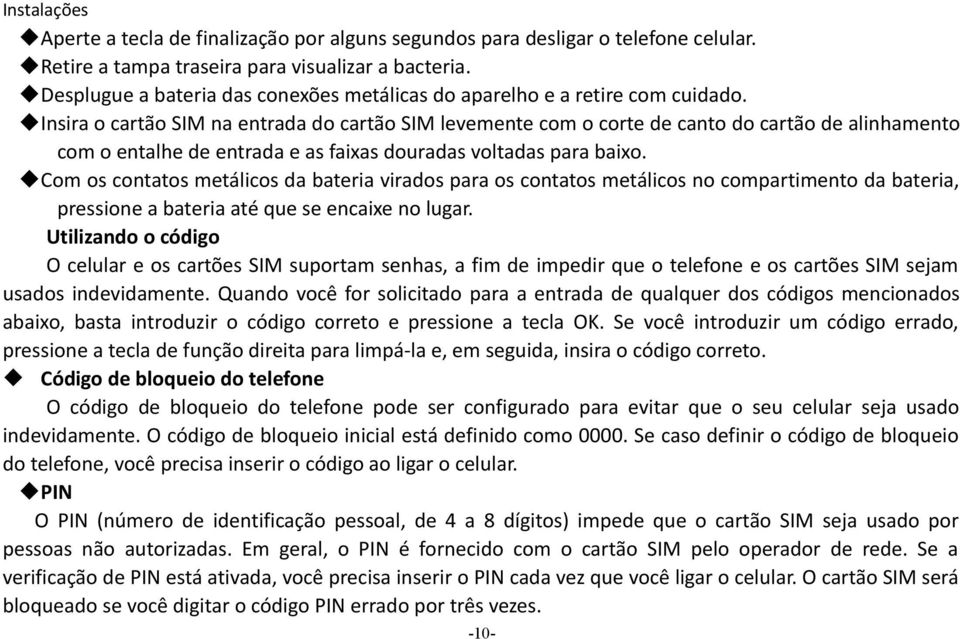 Instalações
◆Aperte a tecla de finalização por alguns segundos para desligar o telefone celular.
◆Retire a tampa traseira para visualizar a bacteria.
◆Desplugue a bateria das conexões metálicas do aparelho e a retire com cuidado.
◆Insira o cartão SIM na entrada do cartão SIM levemente com o corte de canto do cartão de alinhamento com o entalhe de entrada e as faixas douradas voltadas para baixo.
◆Com os contatos metálicos da bateria virados para os contatos metálicos no compartimento da bateria, pressione a bateria até que se encaixe no lugar.

Utilizando o código

O celular e os cartões SIM suportam senhas, a fim de impedir que o telefone e os cartões SIM sejam usados indevidamente. Quando você for solicitado para a entrada de qualquer dos códigos mencionados abaixo, basta introduzir o código correto e pressione a tecla OK. Se você introduzir um código errado, pressione a tecla de função direita para limpá-la e, em seguida, insira o código correto.

◆ Código de bloqueio do telefone

O código de bloqueio do telefone pode ser configurado para evitar que o seu celular seja usado indevidamente. O código de bloqueio inicial está definido como 0000. Se caso definir o código de bloqueio do telefone, você precisa inserir o código ao ligar o celular.

◆PIN

O PIN (número de identificação pessoal, de 4 a 8 dígitos) impede que o cartão SIM seja usado por pessoas não autorizadas. Em geral, o PIN é fornecido com o cartão SIM pelo operador de rede. Se a verificação de PIN está ativada, você precisa inserir o PIN cada vez que você ligar o celular. O cartão SIM será bloqueado se você digitar o código PIN errado por três vezes.

-10-